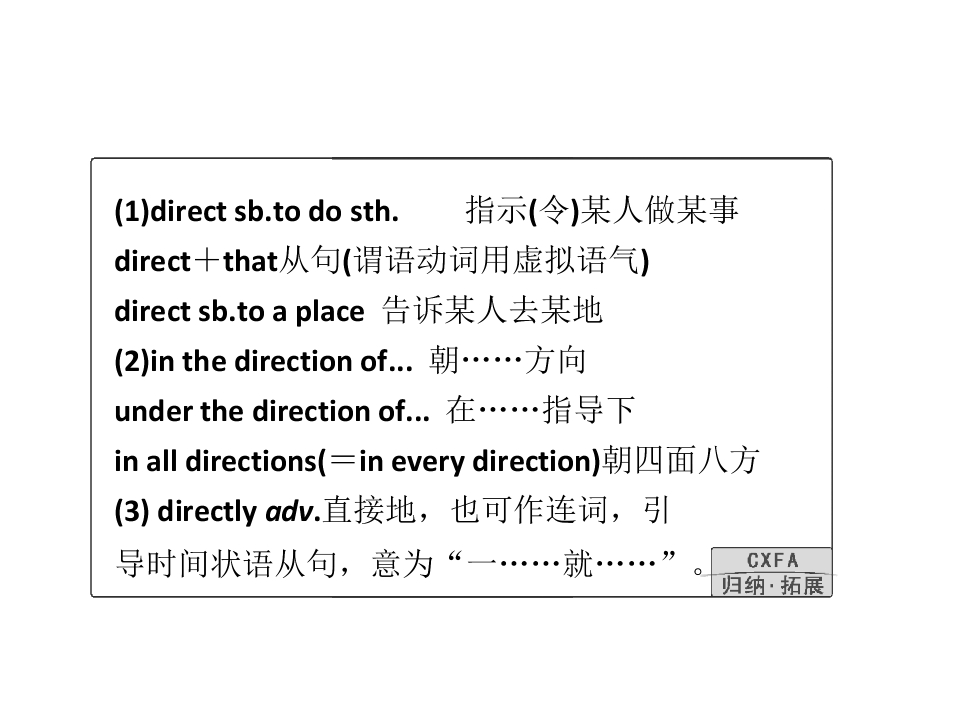 (1)direct sb.to do sth. 指示(令)某人做某事

direct＋that从句(谓语动词用虚拟语气)

direct sb.to a place 告诉某人去某地

(2)in the direction of... 朝……方向

under the direction of... 在……指导下

in all directions(＝in every direction)朝四面八方

(3) directly adv.直接地，也可作连词，引导时间状语从句，意为“一……就……”。

CXFA
归纳·拓展